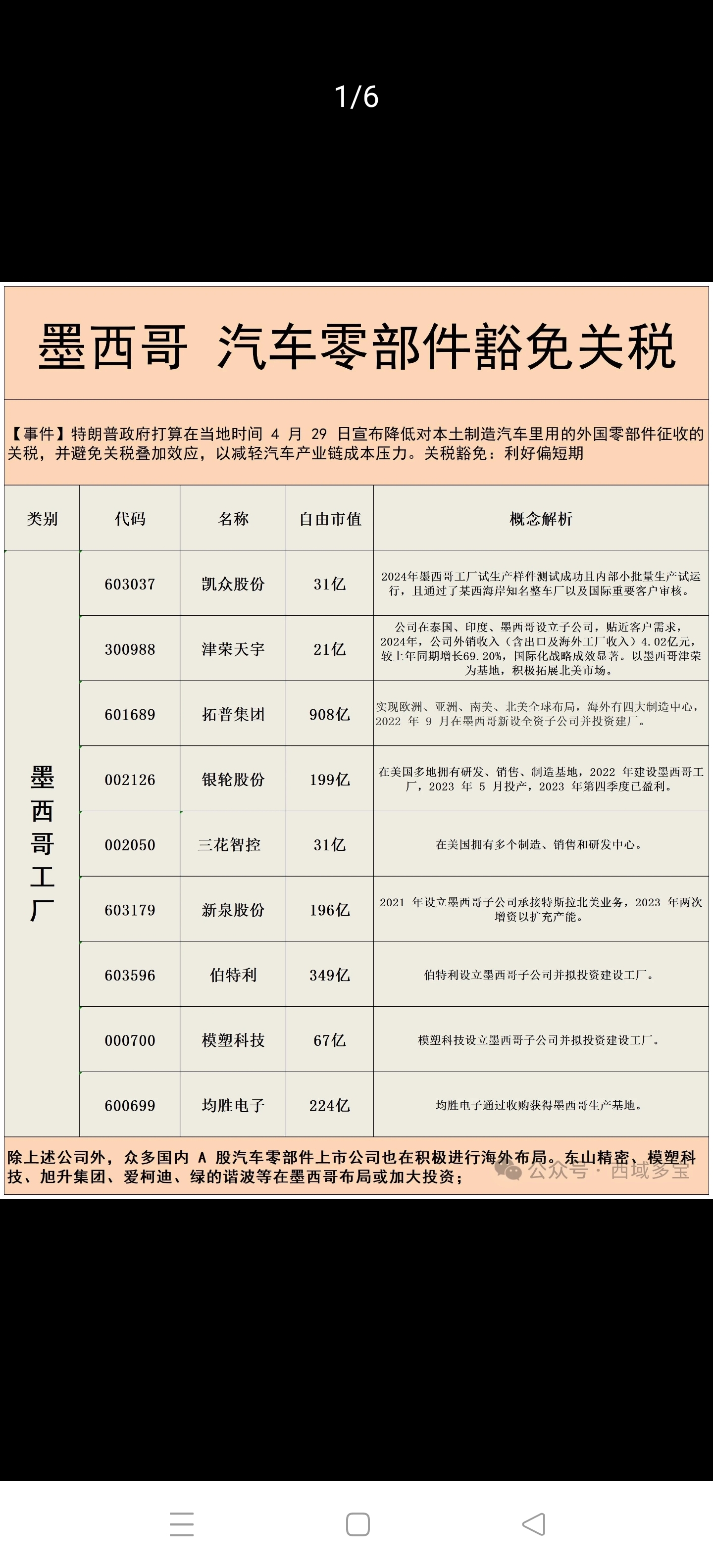 1/6

墨西哥 汽车零部件豁免关税

【事件】特朗普政府打算在当地时间 4 月 29 日宣布降低对本土制造汽车里用的外国零部件征收的关税，并避免关税叠加效应，以减轻汽车产业链成本压力。关税豁免：利好偏短期

| 类别 | 代码 | 名称 | 自由市值 | 概念解析 |
|---|---|---|---|---|
| 墨西哥工厂 | 603037 | 凯众股份 | 31亿 | 2024年墨西哥工厂试生产样件测试成功且内部小批量生产试运行，且通过了某西海岸知名整车厂以及国际重要客户审核。 |
| | 300988 | 津荣天宇 | 21亿 | 公司在泰国、印度、墨西哥设立子公司，贴近客户需求，2024年，公司外销收入（含出口及海外工厂收入）4.02亿元，较上年同期增长69.20%，国际化战略成效显著。以墨西哥津荣为基地，积极拓展北美市场。 |
| | 601689 | 拓普集团 | 908亿 | 实现欧洲、亚洲、南美、北美全球布局，海外有四大制造中心，2022 年 9 月在墨西哥新设全资子公司并投资建厂。 |
| | 002126 | 银轮股份 | 199亿 | 在美国多地拥有研发、销售、制造基地，2022 年建设墨西哥工厂，2023 年 5 月投产，2023 年第四季度已盈利。 |
| | 002050 | 三花智控 | 31亿 | 在美国拥有多个制造、销售和研发中心。 |
| | 603179 | 新泉股份 | 196亿 | 2021 年设立墨西哥子公司承接特斯拉北美业务，2023 年两次增资以扩充产能。 |
| | 603596 | 伯特利 | 349亿 | 伯特利设立墨西哥子公司并拟投资建设工厂。 |
| | 000700 | 模塑科技 | 67亿 | 模塑科技设立墨西哥子公司并拟投资建设工厂。 |
| | 600699 | 均胜电子 | 224亿 | 均胜电子通过收购获得墨西哥生产基地。 |

除上述公司外，众多国内 A 股汽车零部件上市公司也在积极进行海外布局。东山精密、模塑科技、旭升集团、爱柯迪、绿的谐波等在墨西哥布局或加大投资；

公众号 · 西域多宝